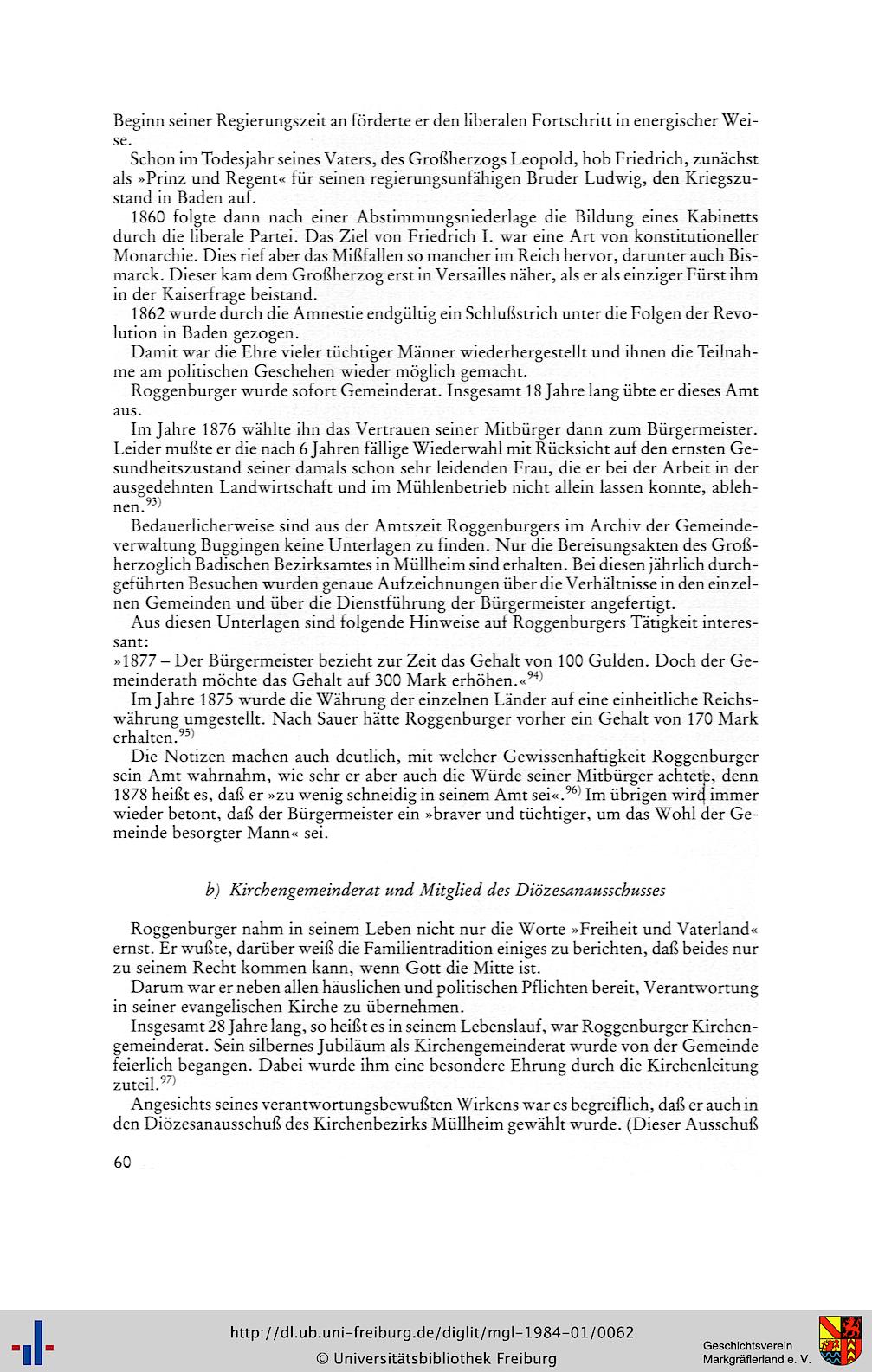 Beginn seiner Regierungszeit an förderte er den liberalen Fortschritt in energischer Weise.

Schon im Todesjahr seines Vaters, des Großherzogs Leopold, hob Friedrich, zunächst als »Prinz und Regent« für seinen regierungsunfähigen Bruder Ludwig, den Kriegszustand in Baden auf.

1860 folgte dann nach einer Abstimmungsniederlage die Bildung eines Kabinetts durch die liberale Partei. Das Ziel von Friedrich I. war eine Art von konstitutioneller Monarchie. Dies rief aber das Mißfallen so mancher im Reich hervor, darunter auch Bismarck. Dieser kam dem Großherzog erst in Versailles näher, als er als einziger Fürst ihm in der Kaiserfrage beistand.

1862 wurde durch die Amnestie endgültig ein Schlußstrich unter die Folgen der Revolution in Baden gezogen.

Damit war die Ehre vieler tüchtiger Männer wiederhergestellt und ihnen die Teilnahme am politischen Geschehen wieder möglich gemacht.

Roggenburger wurde sofort Gemeinderat. Insgesamt 18 Jahre lang übte er dieses Amt aus.

Im Jahre 1876 wählte ihn das Vertrauen seiner Mitbürger dann zum Bürgermeister. Leider mußte er die nach 6 Jahren fällige Wiederwahl mit Rücksicht auf den ernsten Gesundheitszustand seiner damals schon sehr leidenden Frau, die er bei der Arbeit in der ausgedehnten Landwirtschaft und im Mühlenbetrieb nicht allein lassen konnte, ablehnen.$^{93)}$

Bedauerlicherweise sind aus der Amtszeit Roggenburgers im Archiv der Gemeindeverwaltung Buggingen keine Unterlagen zu finden. Nur die Bereisungsakten des Großherzoglich Badischen Bezirksamtes in Müllheim sind erhalten. Bei diesen jährlich durchgeführten Besuchen wurden genaue Aufzeichnungen über die Verhältnisse in den einzelnen Gemeinden und über die Dienstführung der Bürgermeister angefertigt.

Aus diesen Unterlagen sind folgende Hinweise auf Roggenburgers Tätigkeit interessant:
»1877 – Der Bürgermeister bezieht zur Zeit das Gehalt von 100 Gulden. Doch der Gemeinderath möchte das Gehalt auf 300 Mark erhöhen.«$^{94)}$

Im Jahre 1875 wurde die Währung der einzelnen Länder auf eine einheitliche Reichswährung umgestellt. Nach Sauer hätte Roggenburger vorher ein Gehalt von 170 Mark erhalten.$^{95)}$

Die Notizen machen auch deutlich, mit welcher Gewissenhaftigkeit Roggenburger sein Amt wahrnahm, wie sehr er aber auch die Würde seiner Mitbürger achtete, denn 1878 heißt es, daß er »zu wenig schneidig in seinem Amt sei«.$^{96)}$ Im übrigen wird immer wieder betont, daß der Bürgermeister ein »braver und tüchtiger, um das Wohl der Gemeinde besorgter Mann« sei.

b) Kirchengemeinderat und Mitglied des Diözesanausschusses

Roggenburger nahm in seinem Leben nicht nur die Worte »Freiheit und Vaterland« ernst. Er wußte, darüber weiß die Familientradition einiges zu berichten, daß beides nur zu seinem Recht kommen kann, wenn Gott die Mitte ist.

Darum war er neben allen häuslichen und politischen Pflichten bereit, Verantwortung in seiner evangelischen Kirche zu übernehmen.

Insgesamt 28 Jahre lang, so heißt es in seinem Lebenslauf, war Roggenburger Kirchengemeinderat. Sein silbernes Jubiläum als Kirchengemeinderat wurde von der Gemeinde feierlich begangen. Dabei wurde ihm eine besondere Ehrung durch die Kirchenleitung zuteil.$^{97)}$

Angesichts seines verantwortungsbewußten Wirkens war es begreiflich, daß er auch in den Diözesanausschuß des Kirchenbezirks Müllheim gewählt wurde. (Dieser Ausschuß

60

http://dl.ub.uni-freiburg.de/diglit/mgl-1984-01/0062
© Universitätsbibliothek Freiburg
Geschichtsverein Markgräflerland e. V.